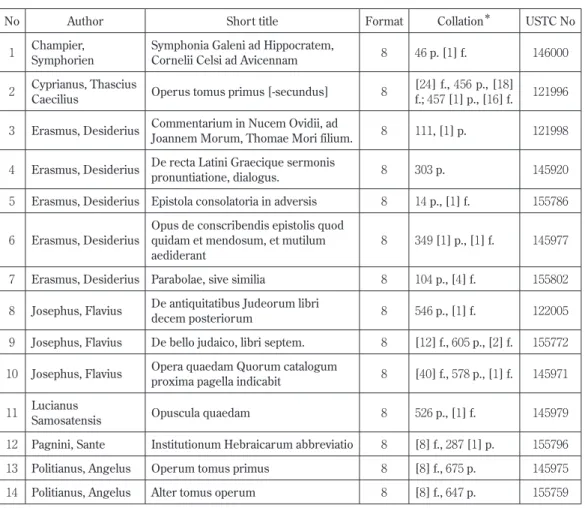 | No | Author | Short title | Format | Collation$^{*}$ | USTC No |
|---|---|---|---|---|---|
| 1 | Champier, Symphorien | Symphonia Galeni ad Hippocratem, Cornelii Celsi ad Avicennam | 8 | 46 p. [1] f. | 146000 |
| 2 | Cyprianus, Thascius Caecilius | Operus tomus primus [-secundus] | 8 | [24] f., 456 p., [18] f.; 457 [1] p., [16] f. | 121996 |
| 3 | Erasmus, Desiderius | Commentarium in Nucem Ovidii, ad Joannem Morum, Thomae Mori filium. | 8 | 111, [1] p. | 121998 |
| 4 | Erasmus, Desiderius | De recta Latini Graecique sermonis pronuntiatione, dialogus. | 8 | 303 p. | 145920 |
| 5 | Erasmus, Desiderius | Epistola consolatoria in adversis | 8 | 14 p., [1] f. | 155786 |
| 6 | Erasmus, Desiderius | Opus de conscribendis epistolis quod quidam et mendosum, et mutilum aediderant | 8 | 349 [1] p., [1] f. | 145977 |
| 7 | Erasmus, Desiderius | Parabolae, sive similia | 8 | 104 p., [4] f. | 155802 |
| 8 | Josephus, Flavius | De antiquitatibus Judeorum libri decem posteriorum | 8 | 546 p., [1] f. | 122005 |
| 9 | Josephus, Flavius | De bello judaico, libri septem. | 8 | [12] f., 605 p., [2] f. | 155772 |
| 10 | Josephus, Flavius | Opera quaedam Quorum catalogum proxima pagella indicabit | 8 | [40] f., 578 p., [1] f. | 145971 |
| 11 | Lucianus Samosatensis | Opuscula quaedam | 8 | 526 p., [1] f. | 145979 |
| 12 | Pagnini, Sante | Institutionum Hebraicarum abbreviatio | 8 | [8] f., 287 [1] p. | 155796 |
| 13 | Politianus, Angelus | Operum tomus primus | 8 | [8] f., 675 p. | 145975 |
| 14 | Politianus, Angelus | Alter tomus operum | 8 | [8] f., 647 p. | 155759 |